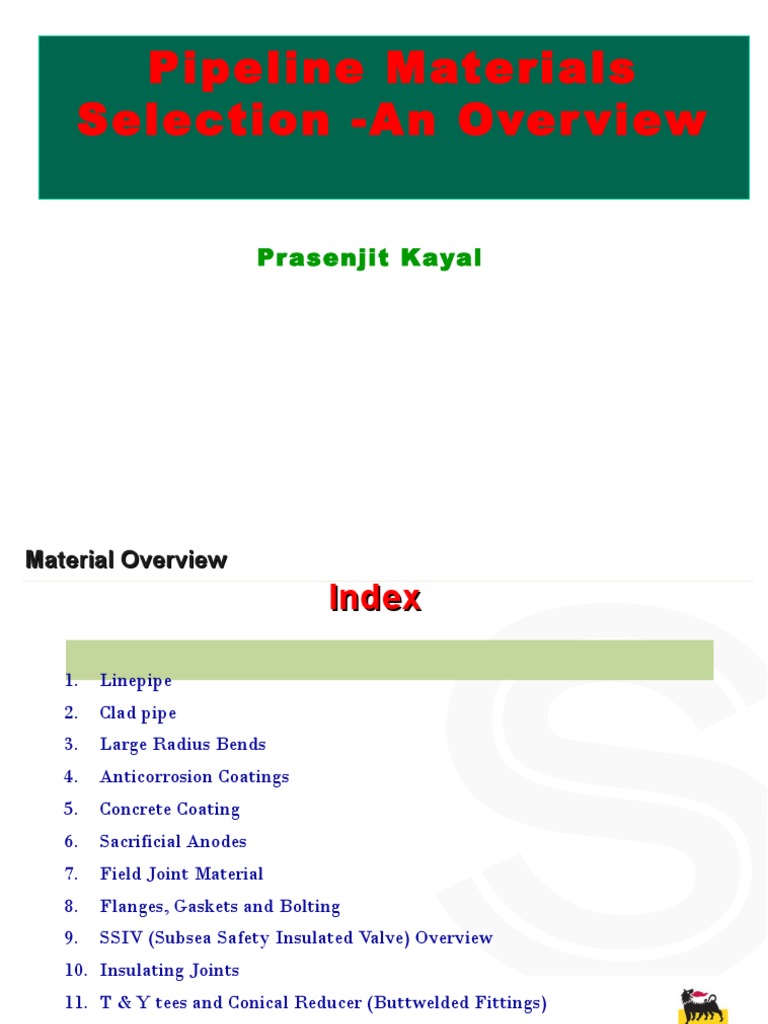 Pipeline Materials Selection -An Overview

Prasenjit Kayal

Material Overview

Index

1. Linepipe
2. Clad pipe
3. Large Radius Bends
4. Anticorrosion Coatings
5. Concrete Coating
6. Sacrificial Anodes
7. Field Joint Material
8. Flanges, Gaskets and Bolting
9. SSIV (Subsea Safety Insulated Valve) Overview
10. Insulating Joints
11. T & Y tees and Conical Reducer (Buttwelded Fittings)